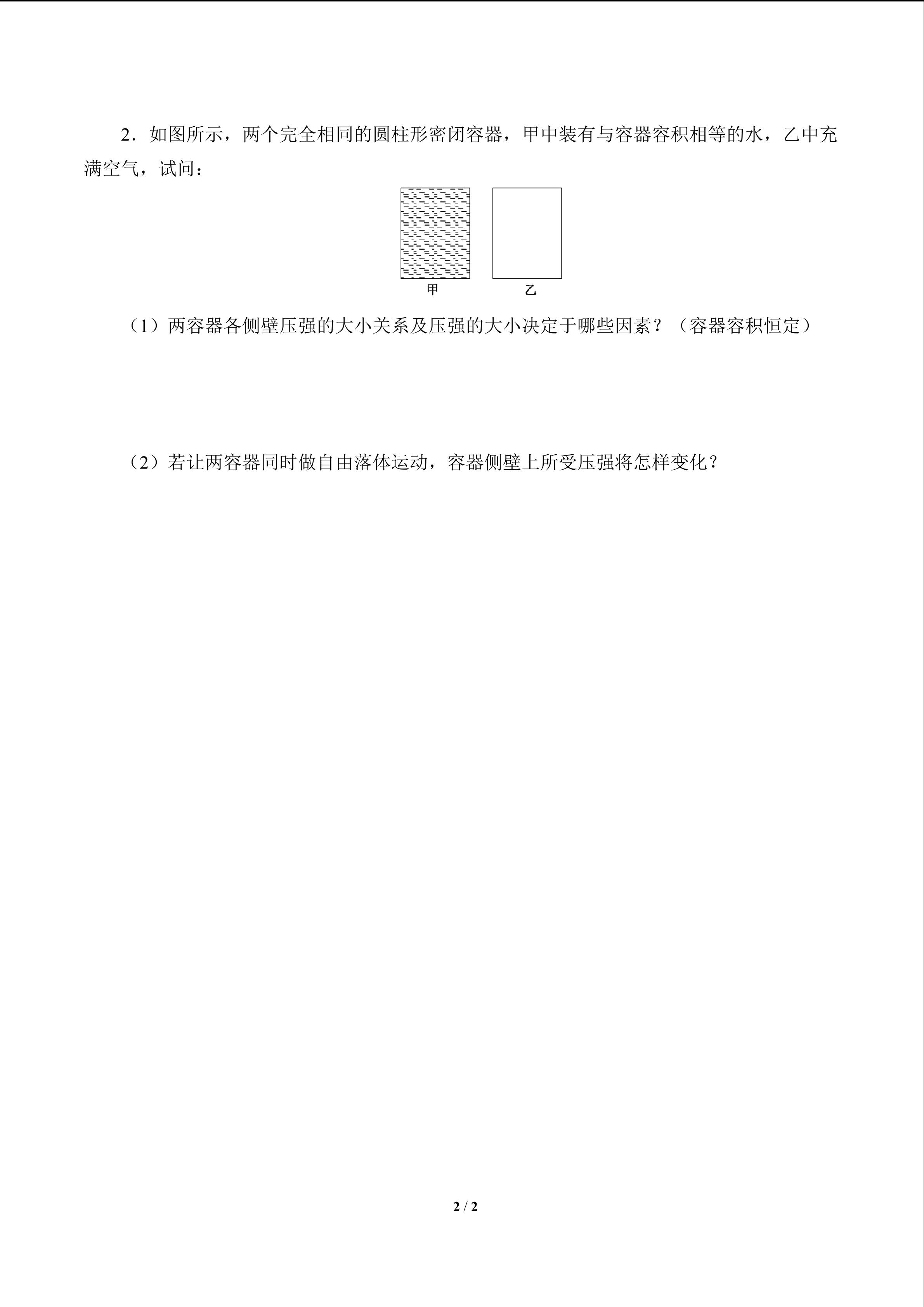 2．如图所示，两个完全相同的圆柱形密闭容器，甲中装有与容器容积相等的水，乙中充满空气，试问：

甲

乙

（1）两容器各侧壁压强的大小关系及压强的大小决定于哪些因素？（容器容积恒定）

（2）若让两容器同时做自由落体运动，容器侧壁上所受压强将怎样变化？

2 / 2